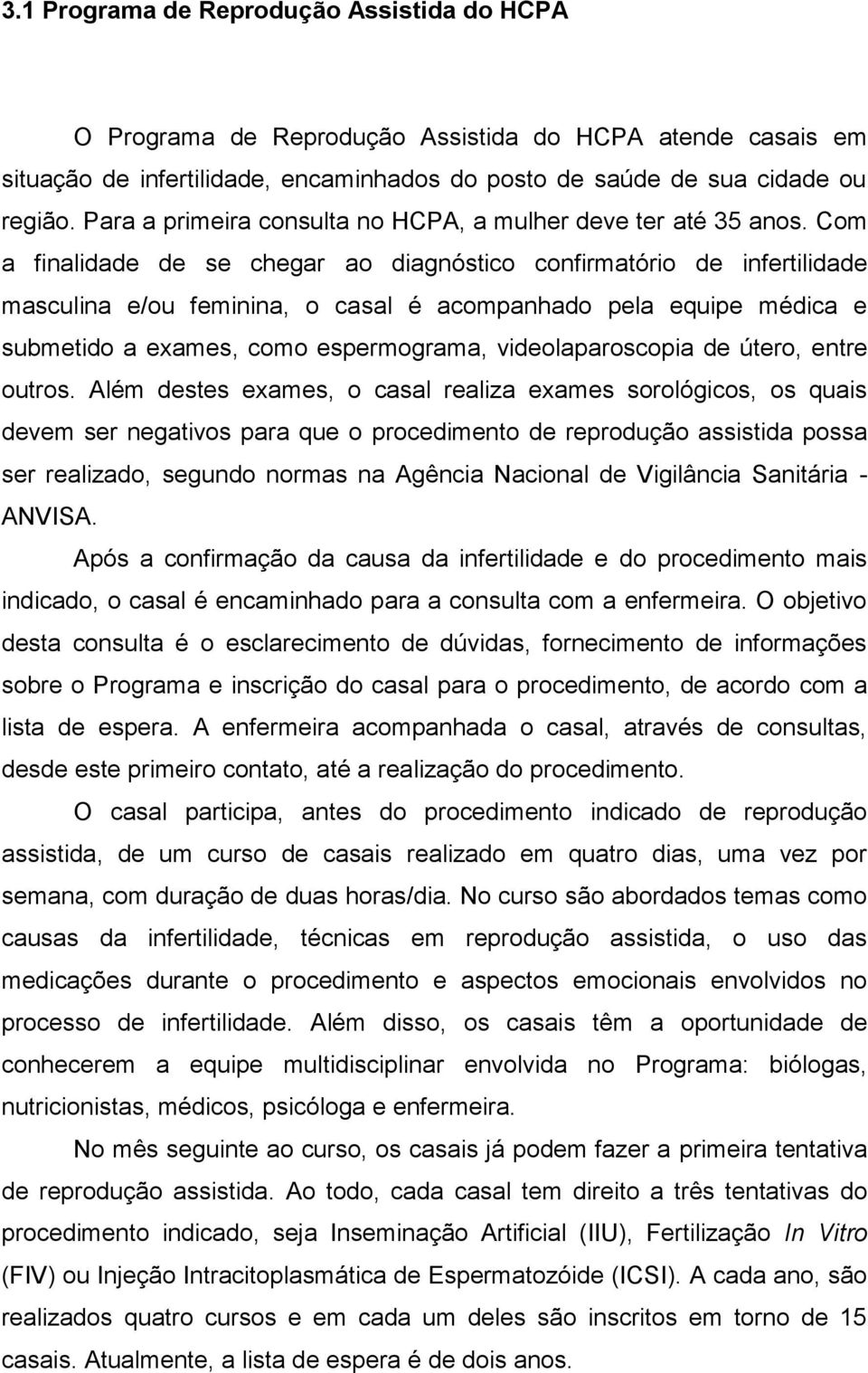 3.1 Programa de Reprodução Assistida do HCPA

O Programa de Reprodução Assistida do HCPA atende casais em situação de infertilidade, encaminhados do posto de saúde de sua cidade ou região. Para a primeira consulta no HCPA, a mulher deve ter até 35 anos. Com a finalidade de se chegar ao diagnóstico confirmatório de infertilidade masculina e/ou feminina, o casal é acompanhado pela equipe médica e submetido a exames, como espermograma, videolaparoscopia de útero, entre outros. Além destes exames, o casal realiza exames sorológicos, os quais devem ser negativos para que o procedimento de reprodução assistida possa ser realizado, segundo normas na Agência Nacional de Vigilância Sanitária - ANVISA.

Após a confirmação da causa da infertilidade e do procedimento mais indicado, o casal é encaminhado para a consulta com a enfermeira. O objetivo desta consulta é o esclarecimento de dúvidas, fornecimento de informações sobre o Programa e inscrição do casal para o procedimento, de acordo com a lista de espera. A enfermeira acompanhada o casal, através de consultas, desde este primeiro contato, até a realização do procedimento.

O casal participa, antes do procedimento indicado de reprodução assistida, de um curso de casais realizado em quatro dias, uma vez por semana, com duração de duas horas/dia. No curso são abordados temas como causas da infertilidade, técnicas em reprodução assistida, o uso das medicações durante o procedimento e aspectos emocionais envolvidos no processo de infertilidade. Além disso, os casais têm a oportunidade de conhecerem a equipe multidisciplinar envolvida no Programa: biólogas, nutricionistas, médicos, psicóloga e enfermeira.

No mês seguinte ao curso, os casais já podem fazer a primeira tentativa de reprodução assistida. Ao todo, cada casal tem direito a três tentativas do procedimento indicado, seja Inseminação Artificial (IIU), Fertilização In Vitro (FIV) ou Injeção Intracitoplasmática de Espermatozóide (ICSI). A cada ano, são realizados quatro cursos e em cada um deles são inscritos em torno de 15 casais. Atualmente, a lista de espera é de dois anos.